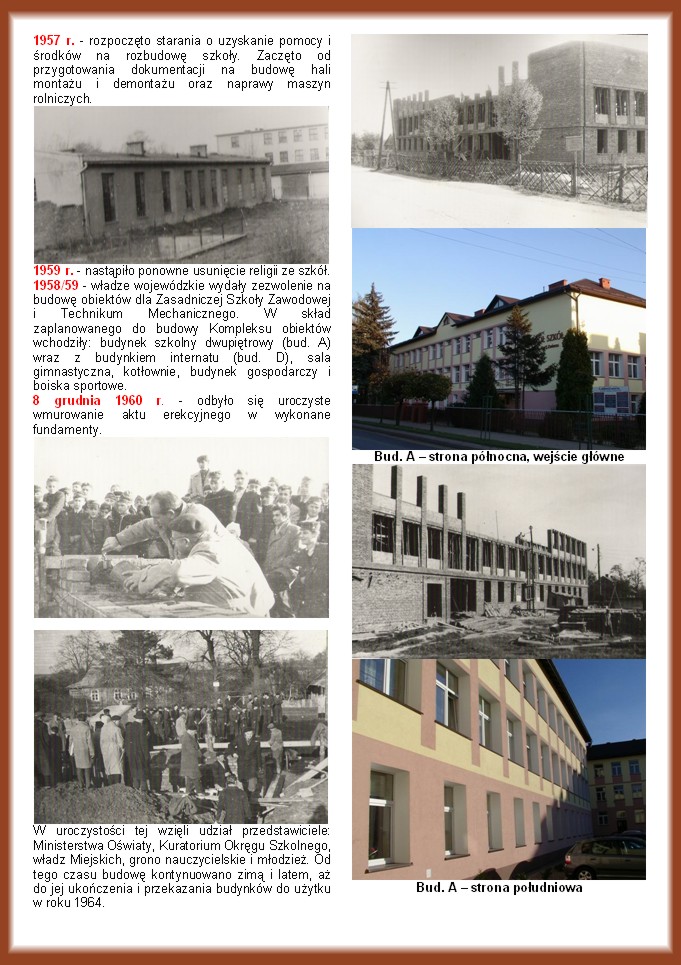 1957 r. - rozpoczęto starania o uzyskanie pomocy i środków na rozbudowę szkoły. Zaczęto od przygotowania dokumentacji na budowę hali montażu i demontażu oraz naprawy maszyn rolniczych.

1959 r. - nastąpiło ponowne usunięcie religii ze szkół.
1958/59 - władze wojewódzkie wydały zezwolenie na budowę obiektów dla Zasadniczej Szkoły Zawodowej i Technikum Mechanicznego. W skład zaplanowanego do budowy Kompleksu obiektów wchodziły: budynek szkolny dwupiętrowy (bud. A) wraz z budynkiem internatu (bud. D), sala gimnastyczna, kotłownie, budynek gospodarczy i boiska sportowe.
8 grudnia 1960 r. - odbyło się uroczyste wmurowanie aktu erekcyjnego w wykonane fundamenty.

W uroczystości tej wzięli udział przedstawiciele: Ministerstwa Oświaty, Kuratorium Okręgu Szkolnego, władz Miejskich, grono nauczycielskie i młodzież. Od tego czasu budowę kontynuowano zimą i latem, aż do jej ukończenia i przekazania budynków do użytku w roku 1964.

SZKÓŁ

Bud. A – strona północna, wejście główne

Bud. A – strona południowa